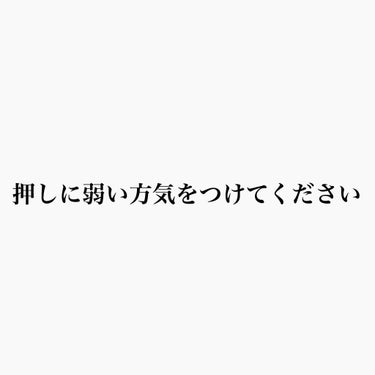 押しに弱い方気をつけてください